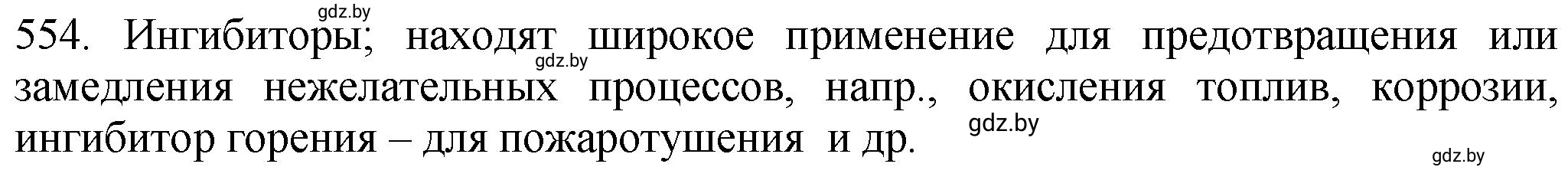 gdz.by

554. Ингибиторы; находят широкое применение для предотвращения или замедления нежелательных процессов, напр., окисления топлив, коррозии, ингибитор горения – для пожаротушения и др.

gdz.by

gdz.by

gdz.by